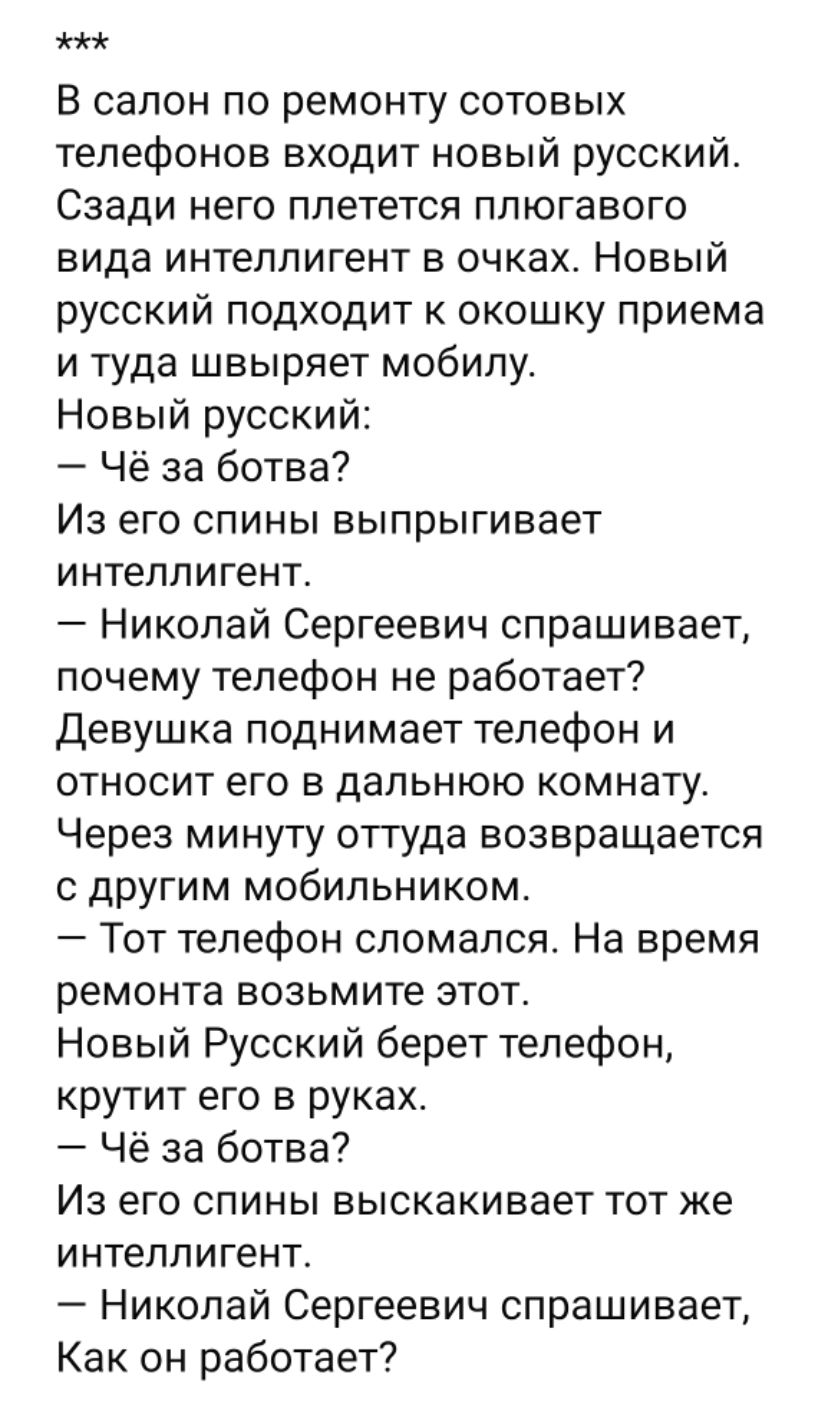 ***
В салон по ремонту сотовых телефонов входит новый русский. Сзади него плетется плюгавого вида интеллигент в очках. Новый русский подходит к окошку приема и туда швыряет мобилу.
Новый русский:
— Чё за ботва?
Из его спины выпрыгивает интеллигент.
— Николай Сергеевич спрашивает, почему телефон не работает?
Девушка поднимает телефон и относит его в дальнюю комнату. Через минуту оттуда возвращается с другим мобильником.
— Тот телефон сломался. На время ремонта возьмите этот.
Новый Русский берет телефон, крутит его в руках.
— Чё за ботва?
Из его спины выскакивает тот же интеллигент.
— Николай Сергеевич спрашивает, Как он работает?